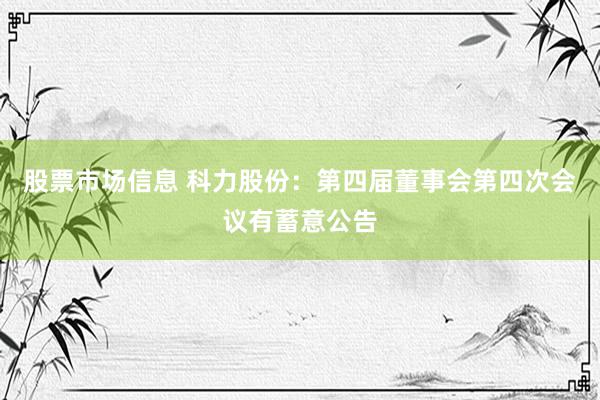 股票市场信息 科力股份：第四届董事会第四次会议有蓄意公告